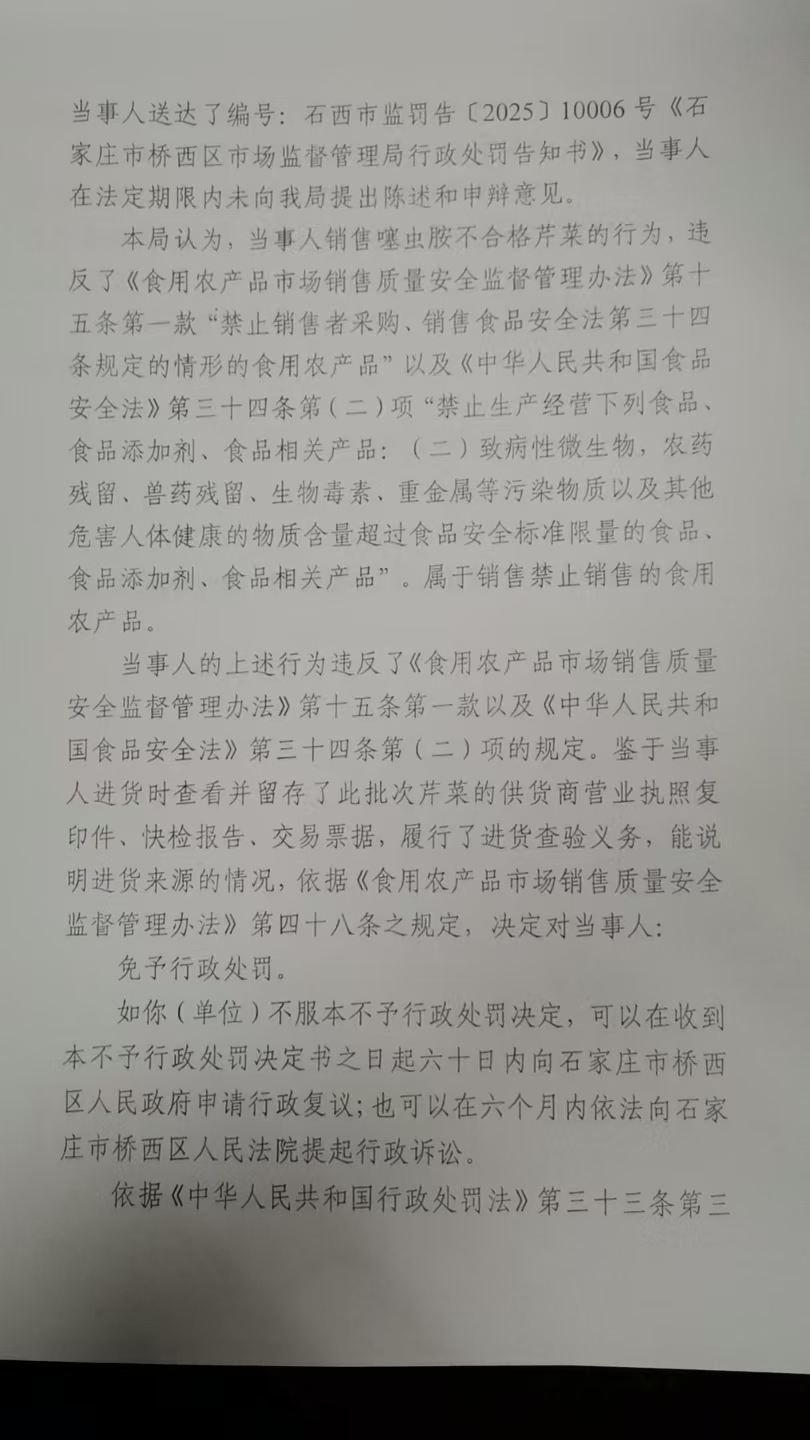 当事人送达了编号：石西市监罚告〔2025〕10006号《石家庄市桥西区市场监督管理局行政处罚告知书》，当事人在法定期限内未向我局提出陈述和申辩意见。

本局认为，当事人销售噻虫胺不合格芹菜的行为，违反了《食用农产品市场销售质量安全监督管理办法》第十五条第一款“禁止销售者采购、销售食品安全法第三十四条规定的情形的食用农产品”以及《中华人民共和国食品安全法》第三十四条第（二）项“禁止生产经营下列食品、食品添加剂、食品相关产品：（二）致病性微生物，农药残留、兽药残留、生物毒素、重金属等污染物质以及其他危害人体健康的物质含量超过食品安全标准限量的食品、食品添加剂、食品相关产品”。属于销售禁止销售的食用农产品。

当事人的上述行为违反了《食用农产品市场销售质量安全监督管理办法》第十五条第一款以及《中华人民共和国食品安全法》第三十四条第（二）项的规定。鉴于当事人进货时查看并留存了此批次芹菜的供货商营业执照复印件、快检报告、交易票据，履行了进货查验义务，能说明进货来源的情况，依据《食用农产品市场销售质量安全监督管理办法》第四十八条之规定，决定对当事人：

免予行政处罚。

如你（单位）不服本不予行政处罚决定，可以在收到本不予行政处罚决定书之日起六十日内向石家庄市桥西区人民政府申请行政复议；也可以在六个月内依法向石家庄市桥西区人民法院提起行政诉讼。

依据《中华人民共和国行政处罚法》第三十三条第三